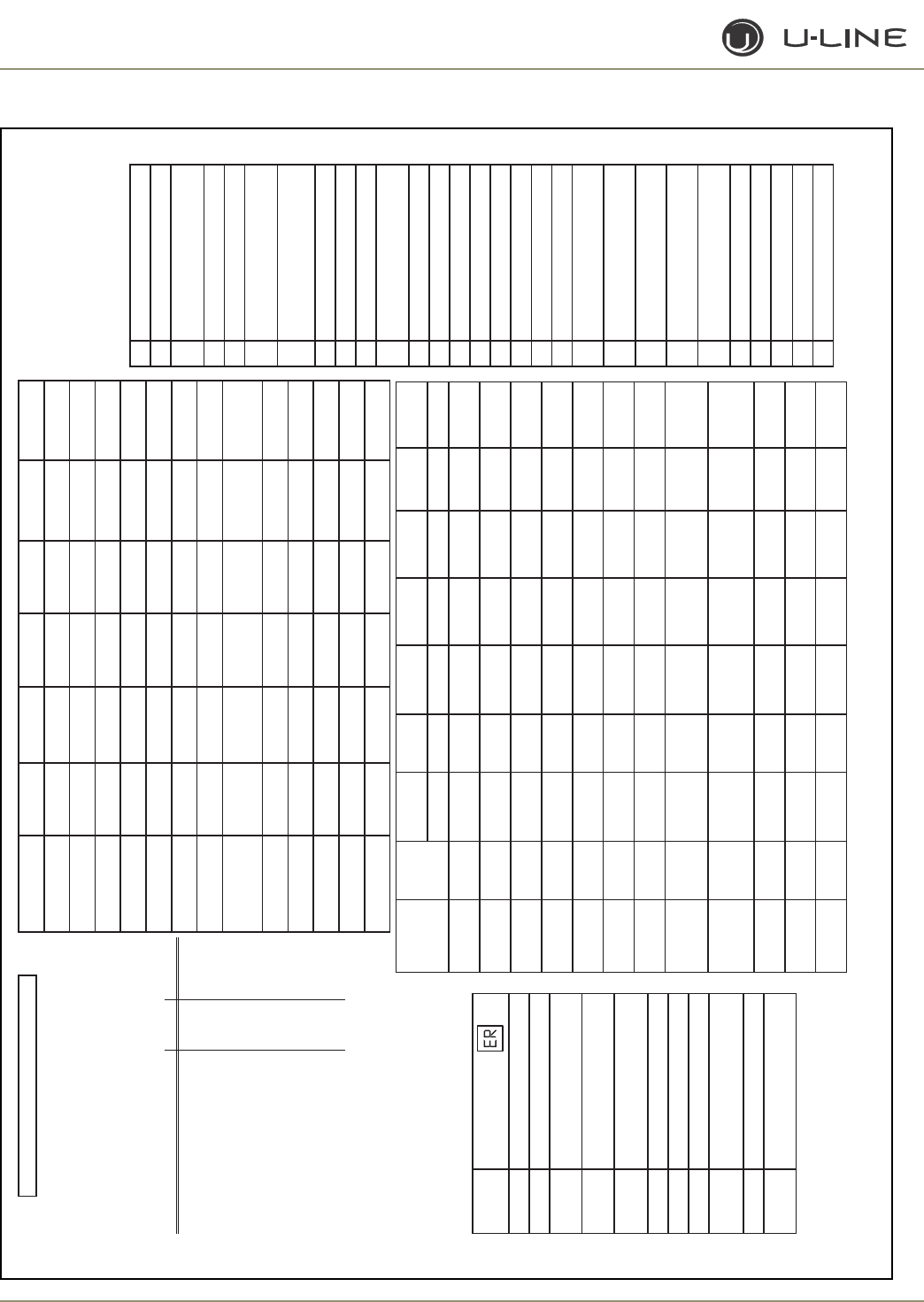 U-LINE

ER